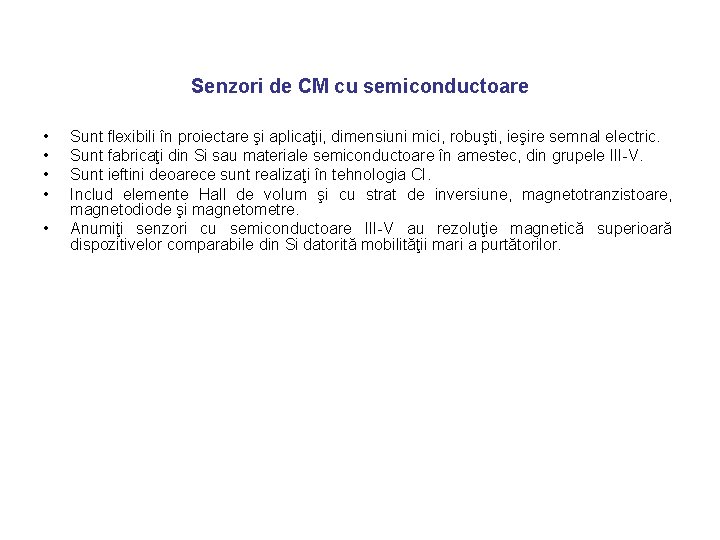 Senzori de CM cu semiconductoare

• Sunt flexibili în proiectare şi aplicaţii, dimensiuni mici, robuşti, ieşire semnal electric.
• Sunt fabricaţi din Si sau materiale semiconductoare în amestec, din grupele III-V.
• Sunt ieftini deoarece sunt realizaţi în tehnologia CI.
• Includ elemente Hall de volum şi cu strat de inversiune, magnetotranzistoare, magnetodiode şi magnetometre.
• Anumiţi senzori cu semiconductoare III-V au rezoluţie magnetică superioară dispozitivelor comparabile din Si datorită mobilităţii mari a purtătorilor.